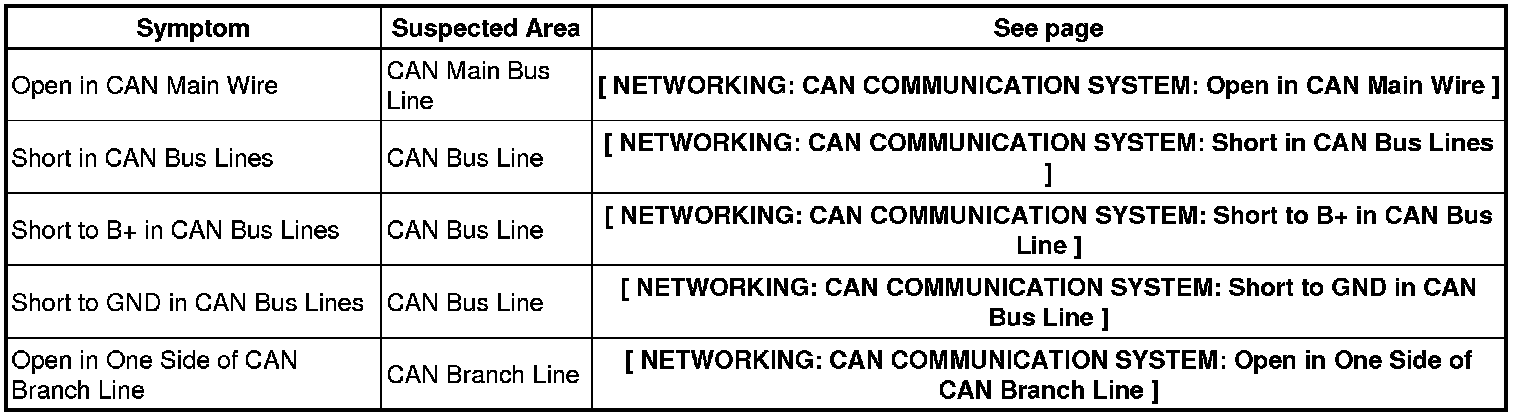 | Symptom | Suspected Area | See page |
|---|---|---|
| Open in CAN Main Wire | CAN Main Bus Line | [ NETWORKING: CAN COMMUNICATION SYSTEM: Open in CAN Main Wire ] |
| Short in CAN Bus Lines | CAN Bus Line | [ NETWORKING: CAN COMMUNICATION SYSTEM: Short in CAN Bus Lines ] |
| Short to B+ in CAN Bus Lines | CAN Bus Line | [ NETWORKING: CAN COMMUNICATION SYSTEM: Short to B+ in CAN Bus Line ] |
| Short to GND in CAN Bus Lines | CAN Bus Line | [ NETWORKING: CAN COMMUNICATION SYSTEM: Short to GND in CAN Bus Line ] |
| Open in One Side of CAN Branch Line | CAN Branch Line | [ NETWORKING: CAN COMMUNICATION SYSTEM: Open in One Side of CAN Branch Line ] |